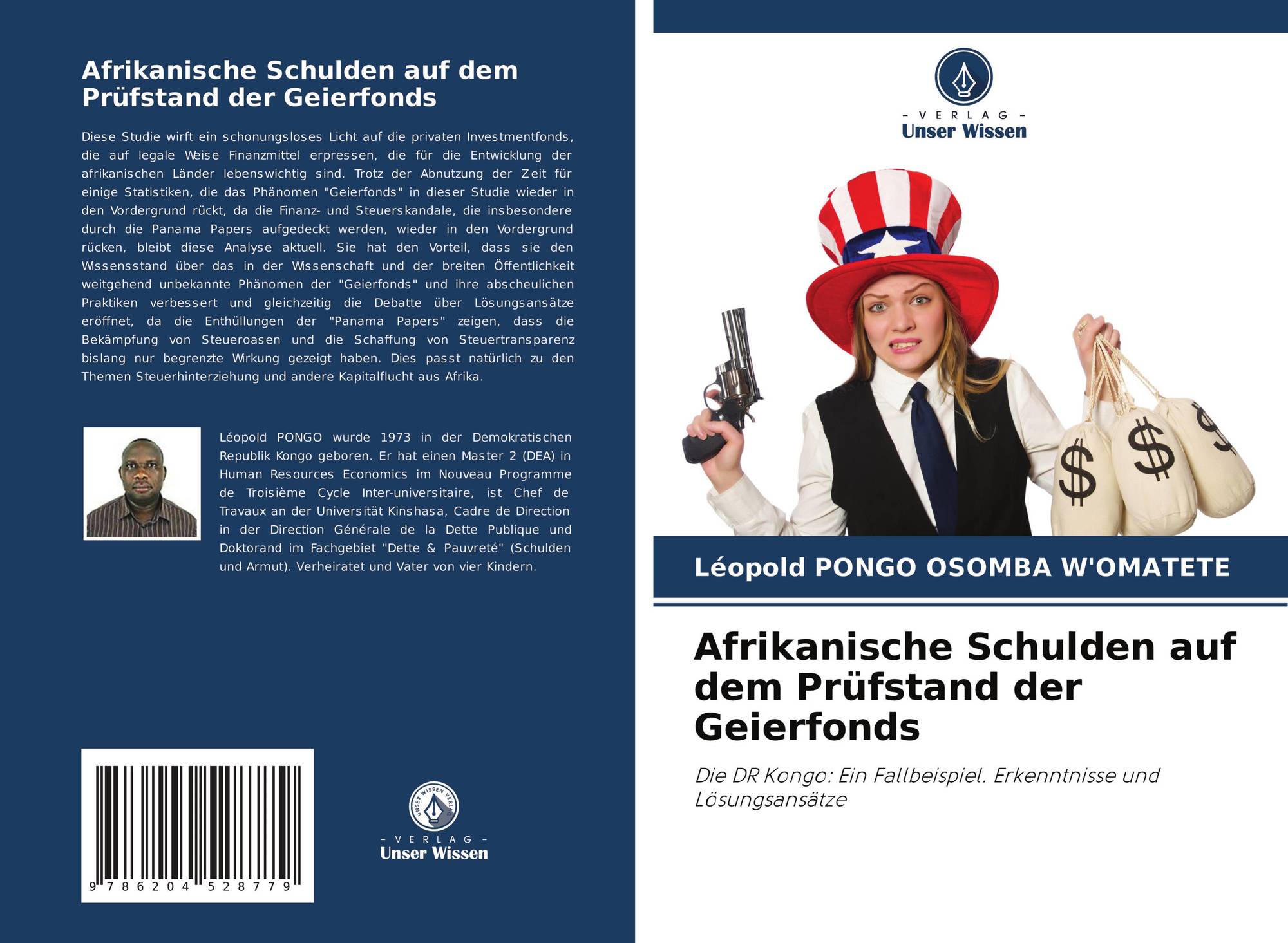 Afrikanische Schulden auf dem Prüfstand der Geierfonds

Diese Studie wirft ein schonungsloses Licht auf die privaten Investmentfonds, die auf legale Weise Finanzmittel erpressen, die für die Entwicklung der afrikanischen Länder lebenswichtig sind. Trotz der Abnutzung der Zeit für einige Statistiken, die das Phänomen "Geierfonds" in dieser Studie wieder in den Vordergrund rückt, da die Finanz- und Steuerskandale, die insbesondere durch die Panama Papers aufgedeckt werden, wieder in den Vordergrund rücken, bleibt diese Analyse aktuell. Sie hat den Vorteil, dass sie den Wissensstand über das in der Wissenschaft und der breiten Öffentlichkeit weitgehend unbekannte Phänomen der "Geierfonds" und ihre abscheulichen Praktiken verbessert und gleichzeitig die Debatte über Lösungsansätze eröffnet, da die Enthüllungen der "Panama Papers" zeigen, dass die Bekämpfung von Steueroasen und die Schaffung von Steuertransparenz bislang nur begrenzte Wirkung gezeigt haben. Dies passt natürlich zu den Themen Steuerhinterziehung und andere Kapitalflucht aus Afrika.

Léopold PONGO wurde 1973 in der Demokratischen Republik Kongo geboren. Er hat einen Master 2 (DEA) in Human Resources Economics im Nouveau Programme de Troisième Cycle Inter-universitaire, ist Chef de Travaux an der Universität Kinshasa, Cadre de Direction in der Direction Générale de la Dette Publique und Doktorand im Fachgebiet "Dette & Pauvreté" (Schulden und Armut). Verheiratet und Vater von vier Kindern.

9 786204 528779

- VERLAG -
Unser Wissen

- VERLAG -
Unser Wissen

Léopold PONGO OSOMBA W'OMATETE

Afrikanische Schulden auf dem Prüfstand der Geierfonds

Die DR Kongo: Ein Fallbeispiel. Erkenntnisse und Lösungsansätze